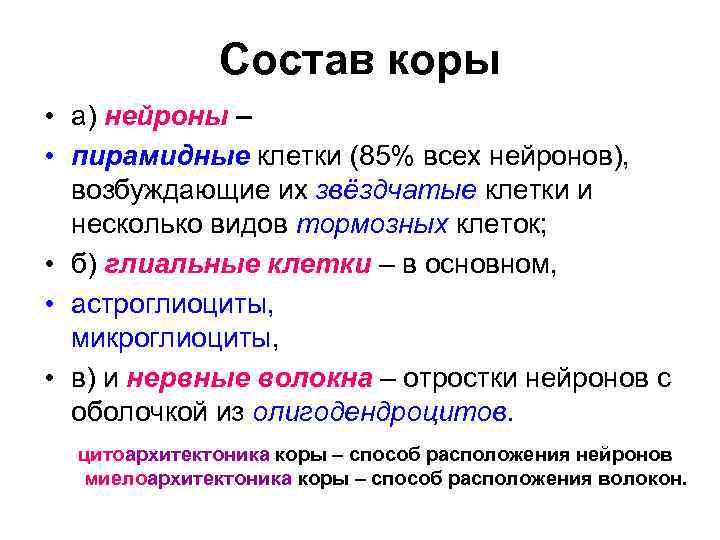 Состав коры

• а) нейроны –
• пирамидные клетки (85% всех нейронов), возбуждающие их звёздчатые клетки и несколько видов тормозных клеток;
• б) глиальные клетки – в основном,
• астроглиоциты, микроглиоциты,
• в) и нервные волокна – отростки нейронов с оболочкой из олигодендроцитов.

цитоархитектоника коры – способ расположения нейронов
миелоархитектоника коры – способ расположения волокон.